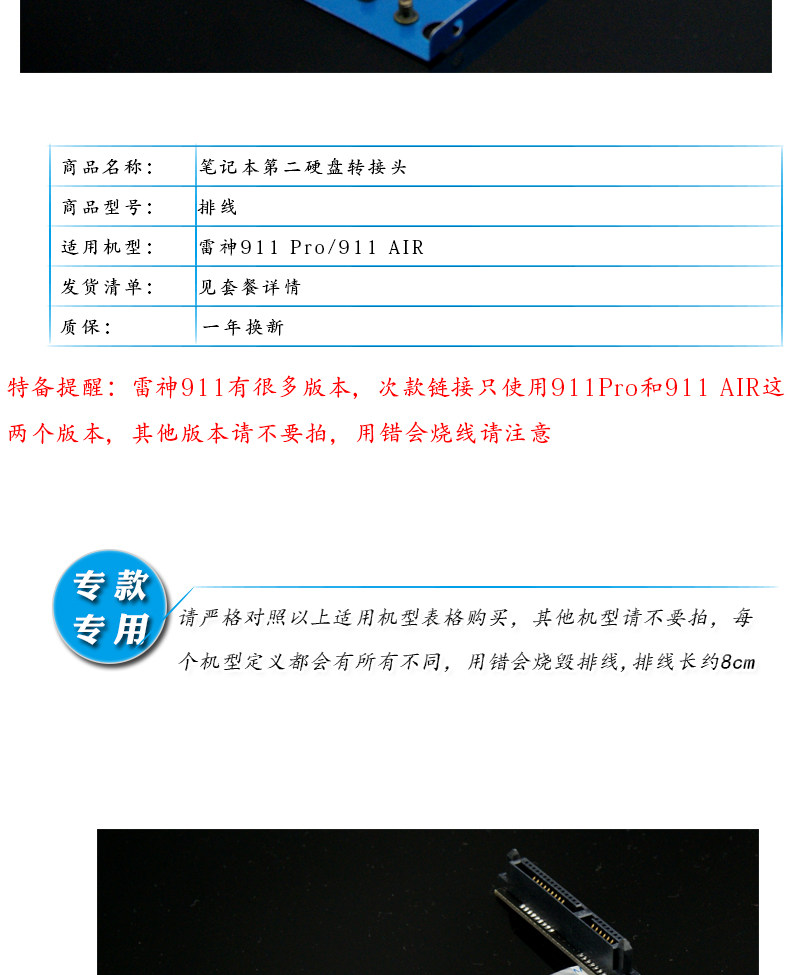 | 商品名称： | 笔记本第二硬盘转接头 |
|---|---|
| 商品型号： | 排线 |
| 适用机型： | 雷神911 Pro/911 AIR |
| 发货清单： | 见套餐详情 |
| 质保： | 一年换新 |

特备提醒：雷神911有很多版本，次款链接只使用911Pro和911 AIR这两个版本，其他版本请不要拍，用错会烧线请注意

专款专用

请严格对照以上适用机型表格购买，其他机型请不要拍，每个机型定义都会有所有不同，用错会烧毁排线，排线长约8cm